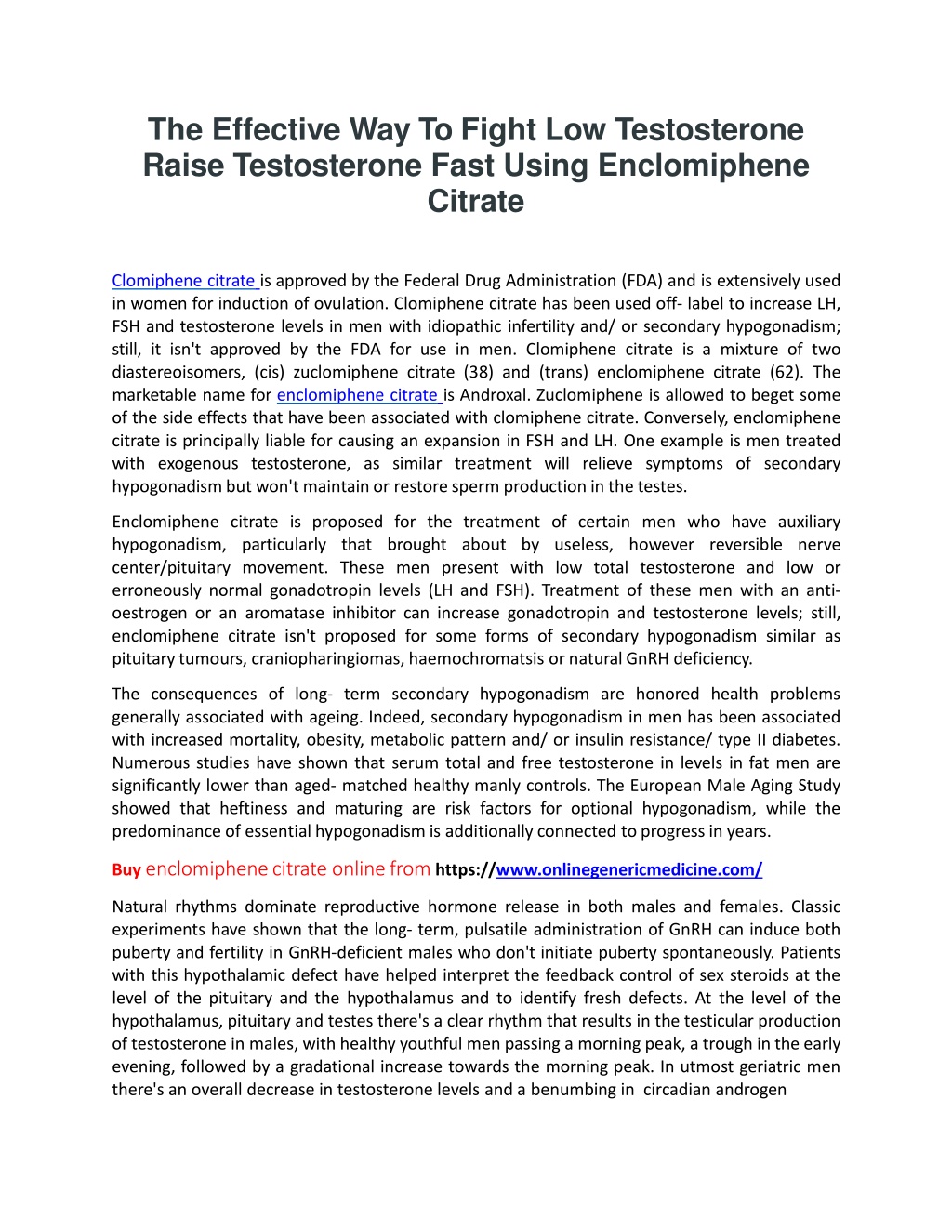 The Effective Way To Fight Low Testosterone Raise Testosterone Fast Using Enclomiphene Citrate

Clomiphene citrate is approved by the Federal Drug Administration (FDA) and is extensively used in women for induction of ovulation. Clomiphene citrate has been used off- label to increase LH, FSH and testosterone levels in men with idiopathic infertility and/ or secondary hypogonadism; still, it isn't approved by the FDA for use in men. Clomiphene citrate is a mixture of two diastereoisomers, (cis) zuclomiphene citrate (38) and (trans) enclomiphene citrate (62). The marketable name for enclomiphene citrate is Androxal. Zuclomiphene is allowed to beget some of the side effects that have been associated with clomiphene citrate. Conversely, enclomiphene citrate is principally liable for causing an expansion in FSH and LH. One example is men treated with exogenous testosterone, as similar treatment will relieve symptoms of secondary hypogonadism but won't maintain or restore sperm production in the testes.

Enclomiphene citrate is proposed for the treatment of certain men who have auxiliary hypogonadism, particularly that brought about by useless, however reversible nerve center/pituitary movement. These men present with low total testosterone and low or erroneously normal gonadotropin levels (LH and FSH). Treatment of these men with an anti-oestrogen or an aromatase inhibitor can increase gonadotropin and testosterone levels; still, enclomiphene citrate isn't proposed for some forms of secondary hypogonadism similar as pituitary tumours, craniopharingiomas, haemochromatsis or natural GnRH deficiency.

The consequences of long- term secondary hypogonadism are honored health problems generally associated with ageing. Indeed, secondary hypogonadism in men has been associated with increased mortality, obesity, metabolic pattern and/ or insulin resistance/ type II diabetes. Numerous studies have shown that serum total and free testosterone in levels in fat men are significantly lower than aged- matched healthy manly controls. The European Male Aging Study showed that heftiness and maturing are risk factors for optional hypogonadism, while the predominance of essential hypogonadism is additionally connected to progress in years.

Buy enclomiphene citrate online from https://www.onlinegenericmedicine.com/

Natural rhythms dominate reproductive hormone release in both males and females. Classic experiments have shown that the long- term, pulsatile administration of GnRH can induce both puberty and fertility in GnRH-deficient males who don't initiate puberty spontaneously. Patients with this hypothalamic defect have helped interpret the feedback control of sex steroids at the level of the pituitary and the hypothalamus and to identify fresh defects. At the level of the hypothalamus, pituitary and testes there's a clear rhythm that results in the testicular production of testosterone in males, with healthy youthful men passing a morning peak, a trough in the early evening, followed by a gradational increase towards the morning peak. In utmost geriatric men there's an overall decrease in testosterone levels and a benumbing in circadian androgen